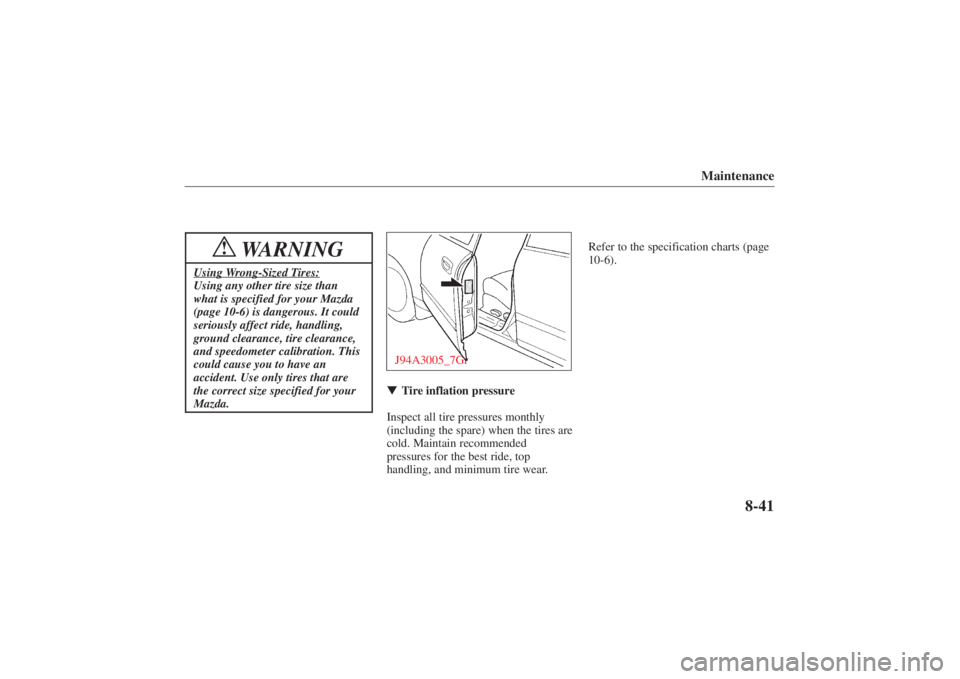 Maintenance

WARNING

Using Wrong-Sized Tires:
Using any other tire size than what is specified for your Mazda (page 10-6) is dangerous. It could seriously affect ride, handling, ground clearance, tire clearance, and speedometer calibration. This could cause you to have an accident. Use only tires that are the correct size specified for your Mazda.

J94A3005_7G

▼ Tire inflation pressure

Inspect all tire pressures monthly (including the spare) when the tires are cold. Maintain recommended pressures for the best ride, top handling, and minimum tire wear.

Refer to the specification charts (page 10-6).

8-41

carmanualsonline.info